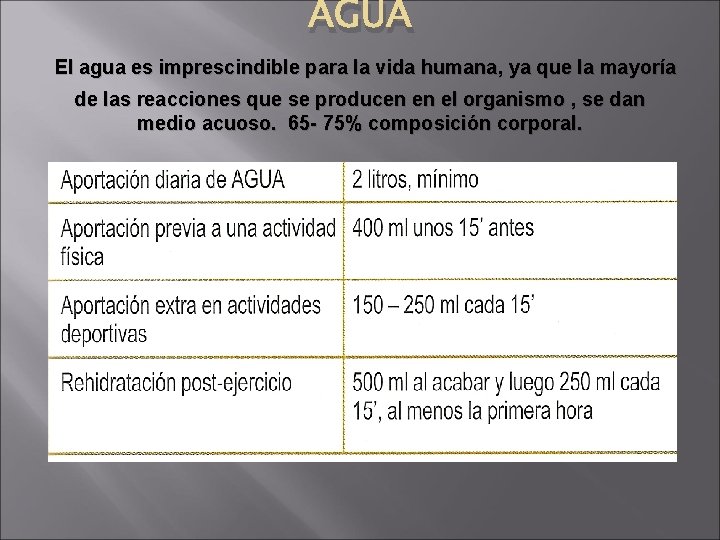 AGUA

El agua es imprescindible para la vida humana, ya que la mayoría de las reacciones que se producen en el organismo , se dan medio acuoso.  65- 75% composición corporal.

| Aportación diaria de AGUA | 2 litros, mínimo |
|---|---|
| Aportación previa a una actividad física | 400 ml unos 15' antes |
| Aportación extra en actividades deportivas | 150 – 250 ml cada 15' |
| Rehidratación post-ejercicio | 500 ml al acabar y luego 250 ml cada 15', al menos la primera hora |